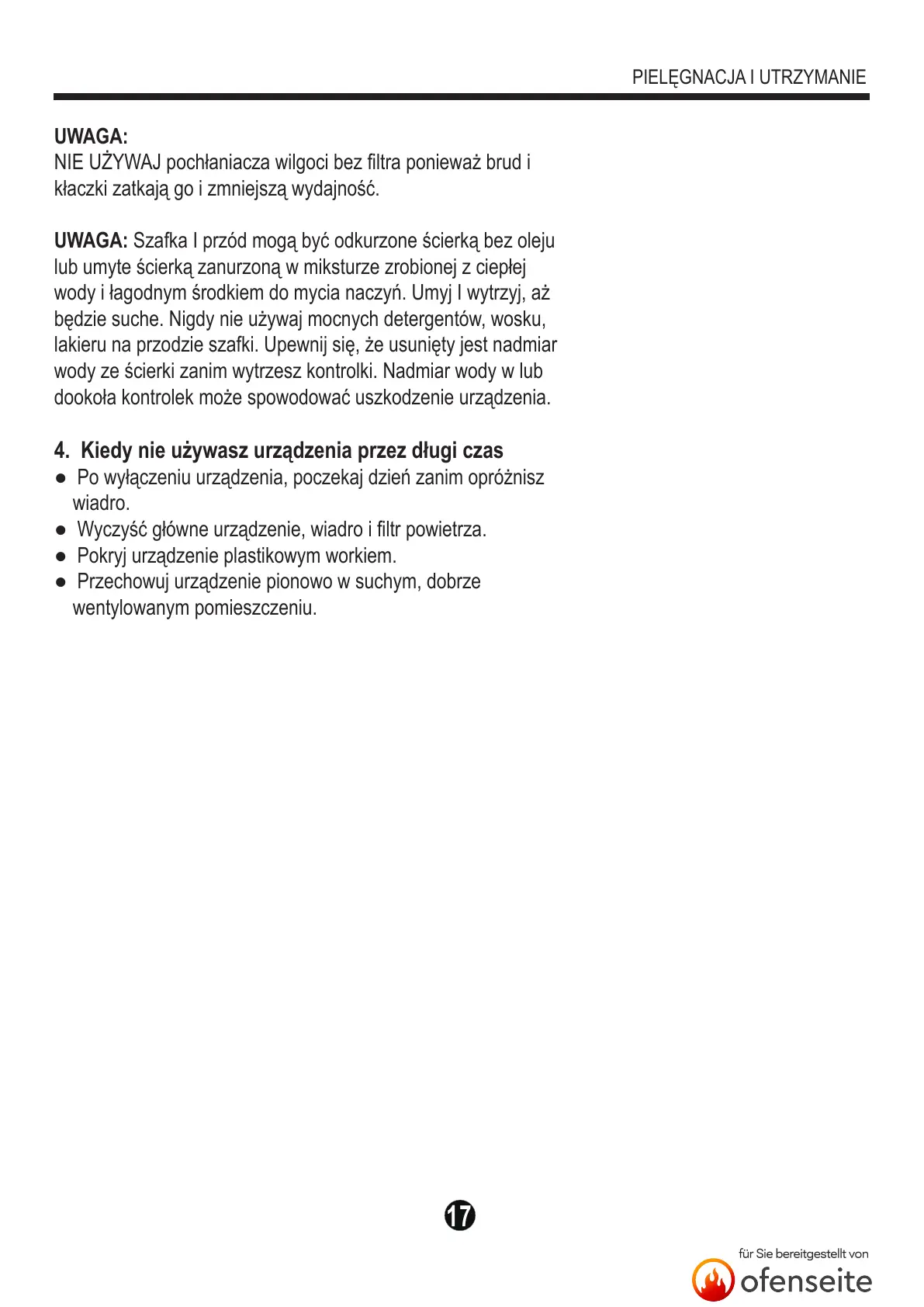 PIELĘGNACJA I UTRZYMANIE

UWAGA:
NIE UŻYWAJ pochłaniacza wilgoci bez filtra ponieważ brud i kłaczki zatkają go i zmniejszą wydajność.

UWAGA: Szafka I przód mogą być odkurzone ścierką bez oleju lub umyte ścierką zanurzoną w miksturze zrobionej z ciepłej wody i łagodnym środkiem do mycia naczyń. Umyj I wytrzyj, aż będzie suche. Nigdy nie używaj mocnych detergentów, wosku, lakieru na przodzie szafki. Upewnij się, że usunięty jest nadmiar wody ze ścierki zanim wytrzesz kontrolki. Nadmiar wody w lub dookoła kontrolek może spowodować uszkodzenie urządzenia.

4. Kiedy nie używasz urządzenia przez długi czas
● Po wyłączeniu urządzenia, poczekaj dzień zanim opróżnisz wiadro.
● Wyczyść główne urządzenie, wiadro i filtr powietrza.
● Pokryj urządzenie plastikowym workiem.
● Przechowuj urządzenie pionowo w suchym, dobrze wentylowanym pomieszczeniu.

17

für Sie bereitgestellt von
ofenseite